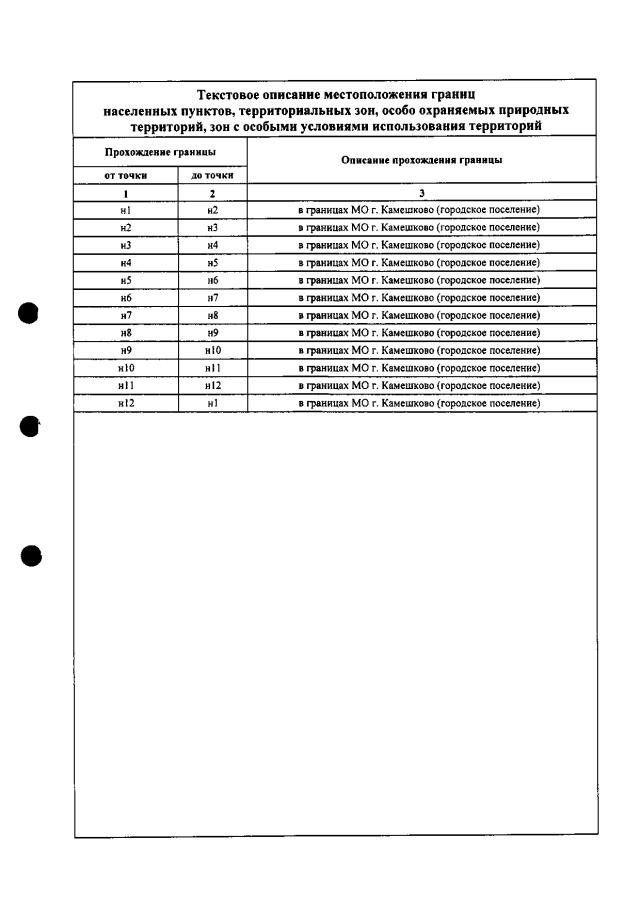 Текстовое описание местоположения границ населенных пунктов, территориальных зон, особо охраняемых природных территорий, зон с особыми условиями использования территорий

| Прохождение границы | | Описание прохождения границы |
|---|---|---|
| от точки | до точки | |
| 1 | 2 | 3 |
| н1 | н2 | в границах МО г. Камешково (городское поселение) |
| н2 | н3 | в границах МО г. Камешково (городское поселение) |
| н3 | н4 | в границах МО г. Камешково (городское поселение) |
| н4 | н5 | в границах МО г. Камешково (городское поселение) |
| н5 | н6 | в границах МО г. Камешково (городское поселение) |
| н6 | н7 | в границах МО г. Камешково (городское поселение) |
| н7 | н8 | в границах МО г. Камешково (городское поселение) |
| н8 | н9 | в границах МО г. Камешково (городское поселение) |
| н9 | н10 | в границах МО г. Камешково (городское поселение) |
| н10 | н11 | в границах МО г. Камешково (городское поселение) |
| н11 | н12 | в границах МО г. Камешково (городское поселение) |
| н12 | н1 | в границах МО г. Камешково (городское поселение) |